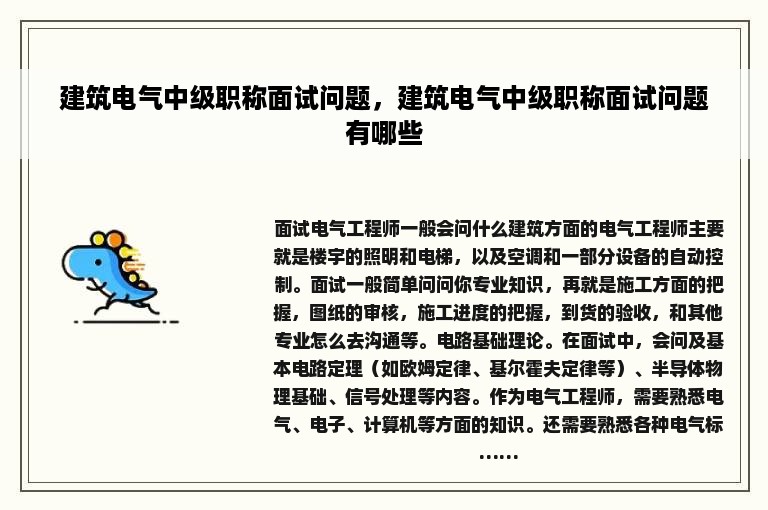 建筑电气中级职称面试问题，建筑电气中级职称面试问题有哪些

面试电气工程师一般会问什么建筑方面的电气工程师主要就是楼宇的照明和电梯，以及空调和一部分设备的自动控制。面试一般简单问问你专业知识，再就是施工方面的把握，图纸的审核，施工进度的把握，到货的验收，和其他专业怎么去沟通等。电路基础理论。在面试中，会问及基本电路定理（如欧姆定律、基尔霍夫定律等）、半导体物理基础、信号处理等内容。作为电气工程师，需要熟悉电气、电子、计算机等方面的知识。还需要熟悉各种电气标……